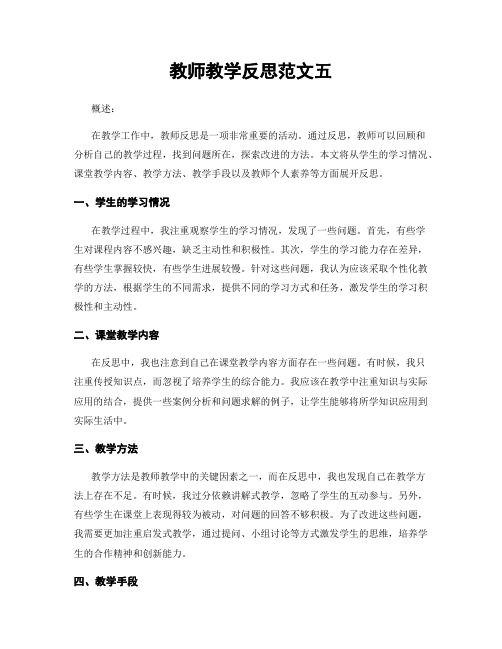 教师教学反思范文五

概述：

在教学工作中，教师反思是一项非常重要的活动。通过反思，教师可以回顾和分析自己的教学过程，找到问题所在，探索改进的方法。本文将从学生的学习情况、课堂教学内容、教学方法、教学手段以及教师个人素养等方面展开反思。

一、学生的学习情况

在教学过程中，我注重观察学生的学习情况，发现了一些问题。首先，有些学生对课程内容不感兴趣，缺乏主动性和积极性。其次，学生的学习能力存在差异，有些学生掌握较快，有些学生进展较慢。针对这些问题，我认为应该采取个性化教学的方法，根据学生的不同需求，提供不同的学习方式和任务，激发学生的学习积极性和主动性。

二、课堂教学内容

在反思中，我也注意到自己在课堂教学内容方面存在一些问题。有时候，我只注重传授知识点，而忽视了培养学生的综合能力。我应该在教学中注重知识与实际应用的结合，提供一些案例分析和问题求解的例子，让学生能够将所学知识应用到实际生活中。

三、教学方法

教学方法是教师教学中的关键因素之一，而在反思中，我也发现自己在教学方法上存在不足。有时候，我过分依赖讲解式教学，忽略了学生的互动参与。另外，有些学生在课堂上表现得较为被动，对问题的回答不够积极。为了改进这些问题，我需要更加注重启发式教学，通过提问、小组讨论等方式激发学生的思维，培养学生的合作精神和创新能力。

四、教学手段